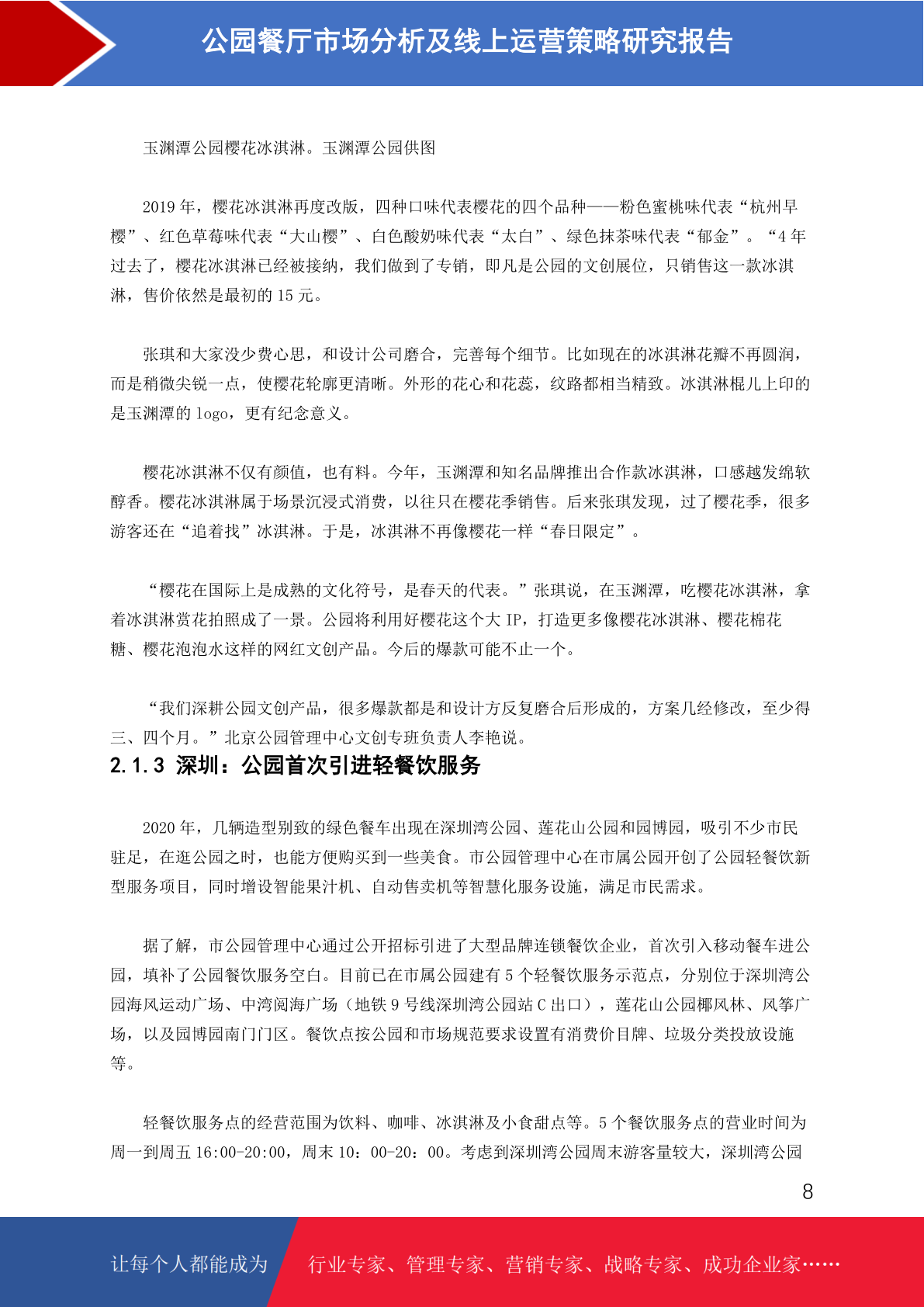 公园餐厅市场分析及线上运营策略研究报告

玉渊潭公园樱花冰淇淋。玉渊潭公园供图

2019 年，樱花冰淇淋再度改版，四种口味代表樱花的四个品种——粉色蜜桃味代表“杭州早樱”、红色草莓味代表“大山樱”、白色酸奶味代表“太白”、绿色抹茶味代表“郁金”。“4 年过去了，樱花冰淇淋已经被接纳，我们做到了专销，即凡是公园的文创展位，只销售这一款冰淇淋，售价依然是最初的 15 元。

张琪和大家没少费心思，和设计公司磨合，完善每个细节。比如现在的冰淇淋花瓣不再圆润，而是稍微尖锐一点，使樱花轮廓更清晰。外形的花心和花蕊，纹路都相当精致。冰淇淋棍儿上印的是玉渊潭的 logo，更有纪念意义。

樱花冰淇淋不仅有颜值，也有料。今年，玉渊潭和知名品牌推出合作款冰淇淋，口感越发绵软醇香。樱花冰淇淋属于场景沉浸式消费，以往只在樱花季销售。后来张琪发现，过了樱花季，很多游客还在“追着找”冰淇淋。于是，冰淇淋不再像樱花一样“春日限定”。

“樱花在国际上是成熟的文化符号，是春天的代表。”张琪说，在玉渊潭，吃樱花冰淇淋，拿着冰淇淋赏花拍照成了一景。公园将利用好樱花这个大 IP，打造更多像樱花冰淇淋、樱花棉花糖、樱花泡泡水这样的网红文创产品。今后的爆款可能不止一个。

“我们深耕公园文创产品，很多爆款都是和设计方反复磨合后形成的，方案几经修改，至少得三、四个月。”北京公园管理中心文创专班负责人李艳说。

2.1.3 深圳：公园首次引进轻餐饮服务

2020 年，几辆造型别致的绿色餐车出现在深圳湾公园、莲花山公园和园博园，吸引不少市民驻足，在逛公园之时，也能方便购买到一些美食。市公园管理中心在市属公园开创了公园轻餐饮新型服务项目，同时增设智能果汁机、自动售卖机等智慧化服务设施，满足市民需求。

据了解，市公园管理中心通过公开招标引进了大型品牌连锁餐饮企业，首次引入移动餐车进公园，填补了公园餐饮服务空白。目前已在市属公园建有 5 个轻餐饮服务示范点，分别位于深圳湾公园海风运动广场、中湾阅海广场（地铁 9 号线深圳湾公园站 C 出口），莲花山公园椰风林、风筝广场，以及园博园南门门区。餐饮点按公园和市场规范要求设置有消费价目牌、垃圾分类投放设施等。

轻餐饮服务点的经营范围为饮料、咖啡、冰淇淋及小食甜点等。5 个餐饮服务点的营业时间为周一到周五 16:00-20:00，周末 10：00-20：00。考虑到深圳湾公园周末游客量较大，深圳湾公园

8

让每个人都能成为 行业专家、管理专家、营销专家、战略专家、成功企业家……